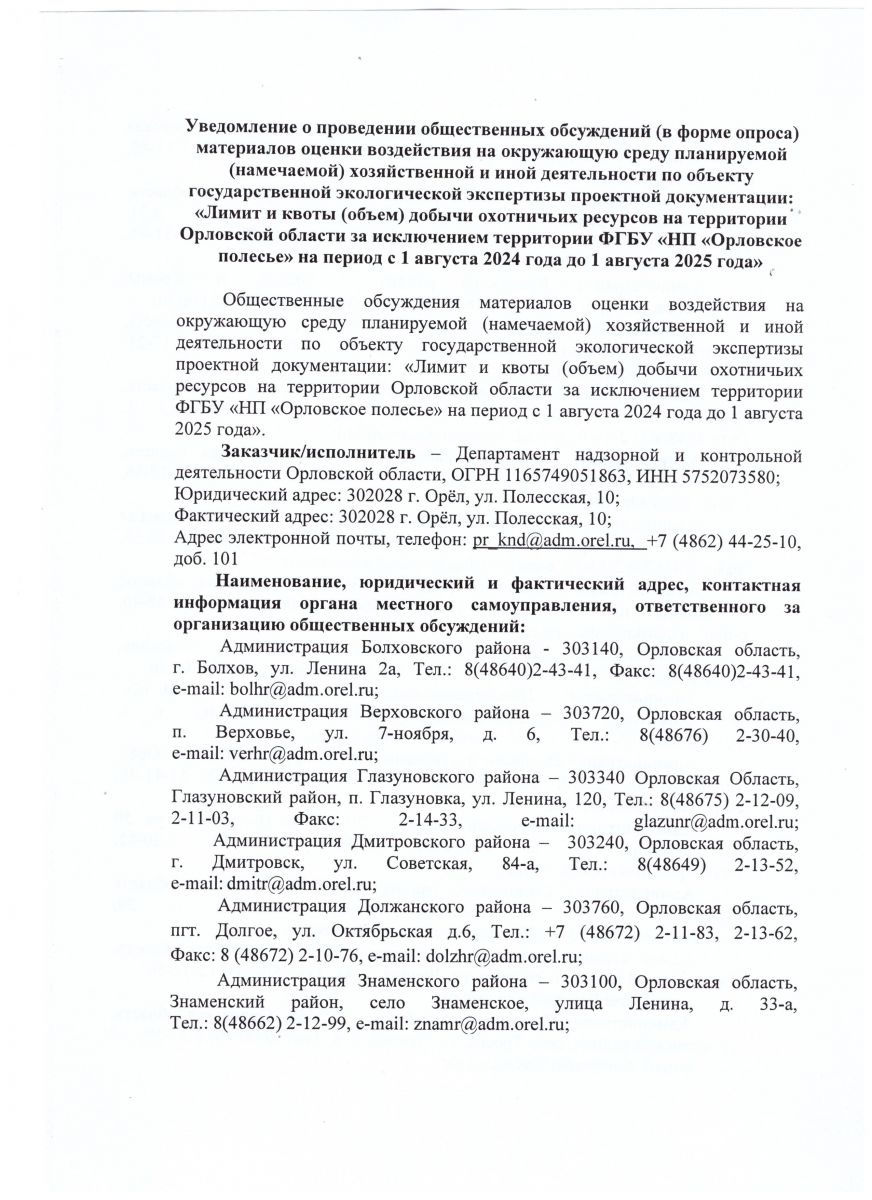 Уведомление о проведении общественных обсуждений (в форме опроса) материалов оценки воздействия на окружающую среду планируемой (намечаемой) хозяйственной и иной деятельности по объекту государственной экологической экспертизы проектной документации: «Лимит и квоты (объем) добычи охотничьих ресурсов на территории Орловской области за исключением территории ФГБУ «НП «Орловское полесье» на период с 1 августа 2024 года до 1 августа 2025 года»

Общественные обсуждения материалов оценки воздействия на окружающую среду планируемой (намечаемой) хозяйственной и иной деятельности по объекту государственной экологической экспертизы проектной документации: «Лимит и квоты (объем) добычи охотничьих ресурсов на территории Орловской области за исключением территории ФГБУ «НП «Орловское полесье» на период с 1 августа 2024 года до 1 августа 2025 года».

Заказчик/исполнитель – Департамент надзорной и контрольной деятельности Орловской области, ОГРН 1165749051863, ИНН 5752073580;
Юридический адрес: 302028 г. Орёл, ул. Полесская, 10;
Фактический адрес: 302028 г. Орёл, ул. Полесская, 10;
Адрес электронной почты, телефон: pr_knd@adm.orel.ru, +7 (4862) 44-25-10, доб. 101

Наименование, юридический и фактический адрес, контактная информация органа местного самоуправления, ответственного за организацию общественных обсуждений:

Администрация Болховского района - 303140, Орловская область, г. Болхов, ул. Ленина 2а, Тел.: 8(48640)2-43-41, Факс: 8(48640)2-43-41, e-mail: bolhr@adm.orel.ru;

Администрация Верховского района – 303720, Орловская область, п. Верховье, ул. 7-ноября, д. 6, Тел.: 8(48676) 2-30-40, e-mail: verhr@adm.orel.ru;

Администрация Глазуновского района – 303340 Орловская Область, Глазуновский район, п. Глазуновка, ул. Ленина, 120, Тел.: 8(48675) 2-12-09, 2-11-03, Факс: 2-14-33, e-mail: glazunr@adm.orel.ru;

Администрация Дмитровского района – 303240, Орловская область, г. Дмитровск, ул. Советская, 84-а, Тел.: 8(48649) 2-13-52, e-mail: dmitr@adm.orel.ru;

Администрация Должанского района – 303760, Орловская область, пгт. Долгое, ул. Октябрьская д.6, Тел.: +7 (48672) 2-11-83, 2-13-62, Факс: 8 (48672) 2-10-76, e-mail: dolzhr@adm.orel.ru;

Администрация Знаменского района – 303100, Орловская область, Знаменский район, село Знаменское, улица Ленина, д. 33-а, Тел.: 8(48662) 2-12-99, e-mail: znamr@adm.orel.ru;